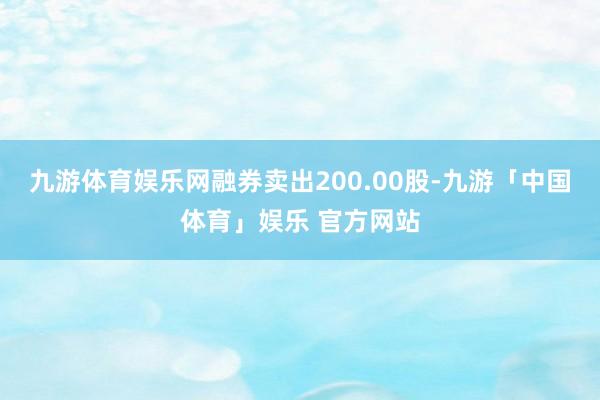 九游体育娱乐网融券卖出200.00股-九游「中国体育」娱乐 官方网站